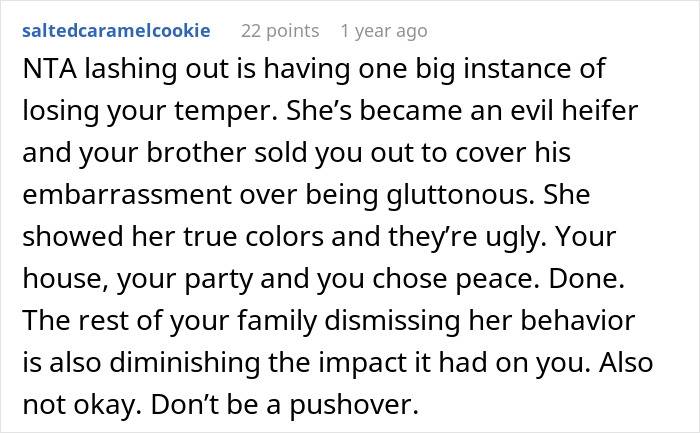 saltedcaramelcookie 22 points 1 year ago

NTA lashing out is having one big instance of losing your temper. She’s became an evil heifer and your brother sold you out to cover his embarrassment over being gluttonous. She showed her true colors and they’re ugly. Your house, your party and you chose peace. Done. The rest of your family dismissing her behavior is also diminishing the impact it had on you. Also not okay. Don’t be a pushover.